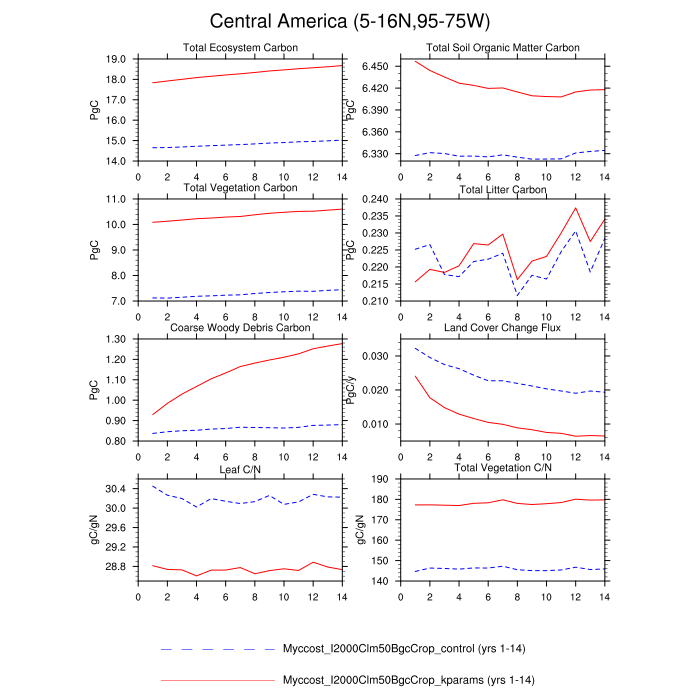 Central America (5-16N,95-75W)

Total Ecosystem Carbon
PgC
19.0
18.0
17.0
16.0
15.0
14.0
0 2 4 6 8 10 12 14

Total Soil Organic Matter Carbon
PgC
6.450
6.420
6.390
6.360
6.330
0 2 4 6 8 10 12 14

Total Vegetation Carbon
PgC
11.0
10.0
9.0
8.0
7.0
0 2 4 6 8 10 12 14

Total Litter Carbon
PgC
0.240
0.235
0.230
0.225
0.220
0.215
0.210
0 2 4 6 8 10 12 14

Coarse Woody Debris Carbon
PgC
1.30
1.20
1.10
1.00
0.90
0.80
0 2 4 6 8 10 12 14

Land Cover Change Flux
PgC/y
0.030
0.020
0.010
0 2 4 6 8 10 12 14

Leaf C/N
gC/gN
30.4
30.0
29.6
29.2
28.8
0 2 4 6 8 10 12 14

Total Vegetation C/N
gC/gN
190
180
170
160
150
140
0 2 4 6 8 10 12 14

Myccost_I2000Clm50BgcCrop_control (yrs 1-14)

Myccost_I2000Clm50BgcCrop_kparams (yrs 1-14)